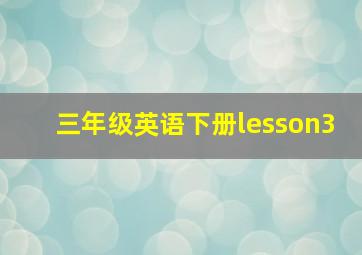 三年级英语下册lesson3